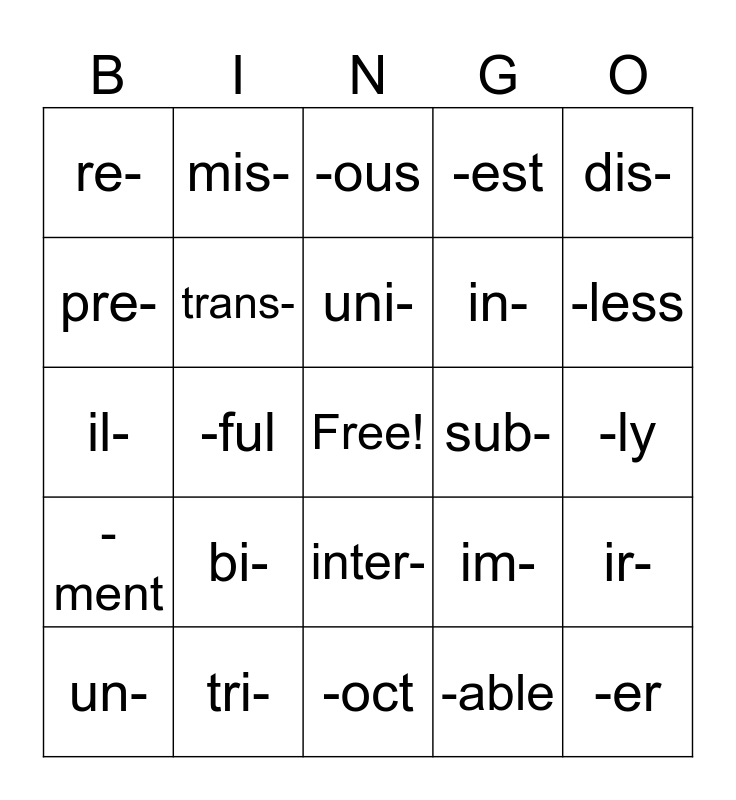 | B | I | N | G | O |
|---|---|---|---|---|
| re- | mis- | -ous | -est | dis- |
| pre- | trans- | uni- | in- | -less |
| il- | -ful | Free! | sub- | -ly |
| -ment | bi- | inter- | im- | ir- |
| un- | tri- | -oct | -able | -er |